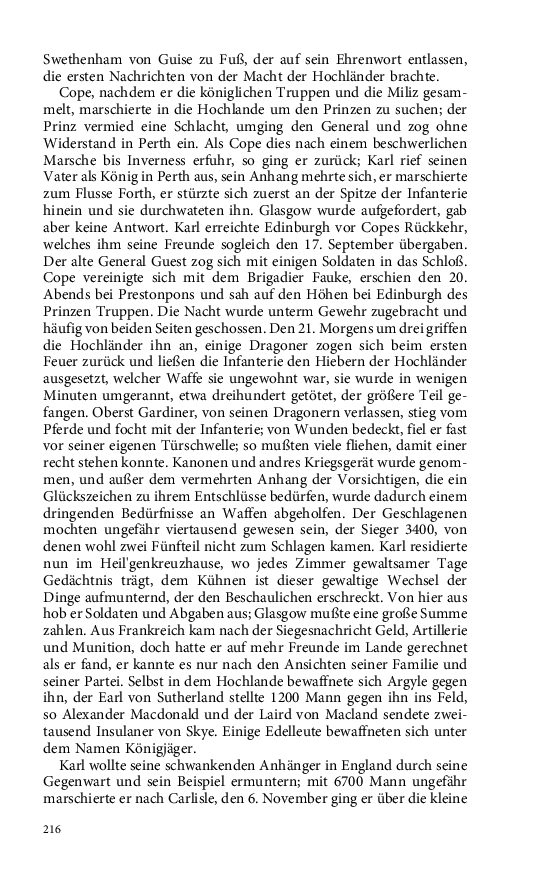 Swethenham von Guise zu Fuß, der auf sein Ehrenwort entlassen, die ersten Nachrichten von der Macht der Hochländer brachte.

Cope, nachdem er die königlichen Truppen und die Miliz gesammelt, marschierte in die Hochlande um den Prinzen zu suchen; der Prinz vermied eine Schlacht, umging den General und zog ohne Widerstand in Perth ein. Als Cope dies nach einem beschwerlichen Marsche bis Inverness erfuhr, so ging er zurück; Karl rief seinen Vater als König in Perth aus, sein Anhang mehrte sich, er marschierte zum Flusse Forth, er stürzte sich zuerst an der Spitze der Infanterie hinein und sie durchwateten ihn. Glasgow wurde aufgefordert, gab aber keine Antwort. Karl erreichte Edinburgh vor Copes Rückkehr, welches ihm seine Freunde sogleich den 17. September übergaben. Der alte General Guest zog sich mit einigen Soldaten in das Schloß. Cope vereinigte sich mit dem Brigadier Fauke, erschien den 20. Abends bei Prestonpons und sah auf den Höhen bei Edinburgh des Prinzen Truppen. Die Nacht wurde unterm Gewehr zugebracht und häufig von beiden Seiten geschossen. Den 21. Morgens um drei griffen die Hochländer ihn an, einige Dragoner zogen sich beim ersten Feuer zurück und ließen die Infanterie den Hiebern der Hochländer ausgesetzt, welcher Waffe sie ungewohnt war, sie wurde in wenigen Minuten umgerannt, etwa dreihundert getötet, der größere Teil gefangen. Oberst Gardiner, von seinen Dragonern verlassen, stieg vom Pferde und focht mit der Infanterie; von Wunden bedeckt, fiel er fast vor seiner eigenen Türschwelle; so mußten viele fliehen, damit einer recht stehen konnte. Kanonen und andres Kriegsgerät wurde genommen, und außer dem vermehrten Anhang der Vorsichtigen, die ein Glückszeichen zu ihrem Entschlüsse bedürfen, wurde dadurch einem dringenden Bedürfnisse an Waffen abgeholfen. Der Geschlagenen mochten ungefähr viertausend gewesen sein, der Sieger 3400, von denen wohl zwei Fünfteil nicht zum Schlagen kamen. Karl residierte nun im Heil'genkreuzhause, wo jedes Zimmer gewaltsamer Tage Gedächtnis trägt, dem Kühnen ist dieser gewaltige Wechsel der Dinge aufmunternd, der den Beschaulichen erschreckt. Von hier aus hob er Soldaten und Abgaben aus; Glasgow mußte eine große Summe zahlen. Aus Frankreich kam nach der Siegesnachricht Geld, Artillerie und Munition, doch hatte er auf mehr Freunde im Lande gerechnet als er fand, er kannte es nur nach den Ansichten seiner Familie und seiner Partei. Selbst in dem Hochlande bewaffnete sich Argyle gegen ihn, der Earl von Sutherland stellte 1200 Mann gegen ihn ins Feld, so Alexander Macdonald und der Laird von Macland sendete zweitausend Insulaner von Skye. Einige Edelleute bewaffneten sich unter dem Namen Königjäger.

Karl wollte seine schwankenden Anhänger in England durch seine Gegenwart und sein Beispiel ermuntern; mit 6700 Mann ungefähr marschierte er nach Carlisle, den 6. November ging er über die kleine

216